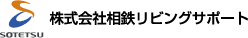 SOTETSU

株式会社相鉄リビングサポート